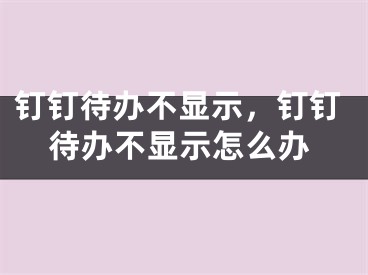 钉钉待办不显示，钉钉待办不显示怎么办